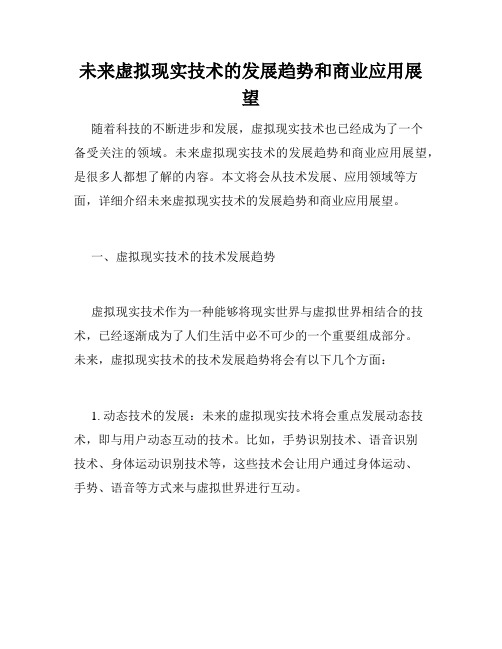 未来虚拟现实技术的发展趋势和商业应用展望

随着科技的不断进步和发展，虚拟现实技术也已经成为了一个备受关注的领域。未来虚拟现实技术的发展趋势和商业应用展望，是很多人都想了解的内容。本文将会从技术发展、应用领域等方面，详细介绍未来虚拟现实技术的发展趋势和商业应用展望。

一、虚拟现实技术的技术发展趋势

虚拟现实技术作为一种能够将现实世界与虚拟世界相结合的技术，已经逐渐成为了人们生活中必不可少的一个重要组成部分。未来，虚拟现实技术的技术发展趋势将会有以下几个方面：

1. 动态技术的发展：未来的虚拟现实技术将会重点发展动态技术，即与用户动态互动的技术。比如，手势识别技术、语音识别技术、身体运动识别技术等，这些技术会让用户通过身体运动、手势、语音等方式来与虚拟世界进行互动。